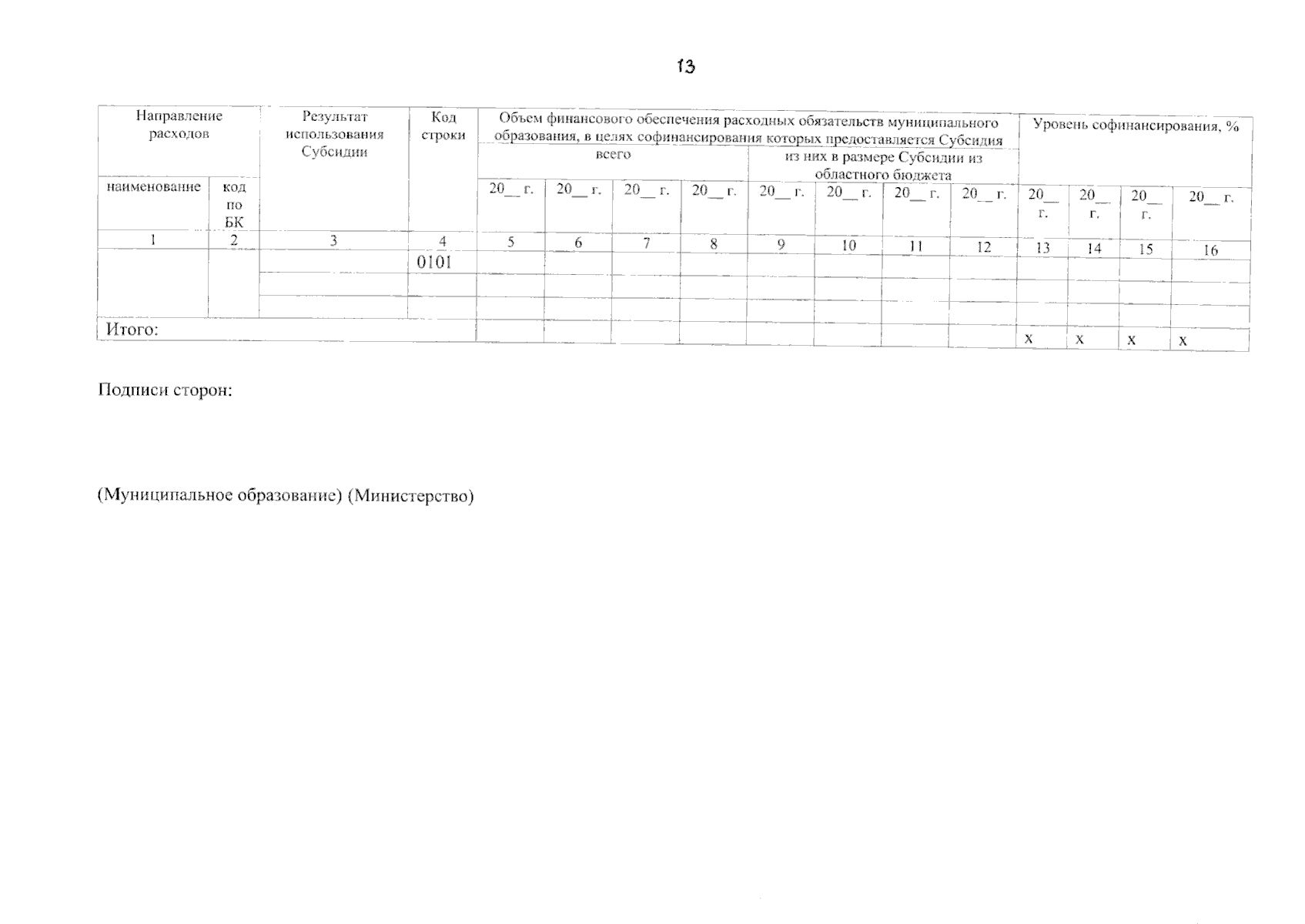 13

| Направление расходов | | Результат использования Субсидии | Код строки | Объем финансового обеспечения расходных обязательств муниципального образования, в целях софинансирования которых предоставляется Субсидия | | | | | | | | Уровень софинансирования, % | | | |
|---|---|---|---|---|---|---|---|---|---|---|---|---|---|---|---|
| | | | | всего | | | | из них в размере Субсидии из областного бюджета | | | | | | | |
| наименование | код по БК | | | 20__ г. | 20__ г. | 20__ г. | 20__ г. | 20__ г. | 20__ г. | 20__ г. | 20__ г. | 20__ г. | 20__ г. | 20__ г. | 20__ г. |
| 1 | 2 | 3 | 4 | 5 | 6 | 7 | 8 | 9 | 10 | 11 | 12 | 13 | 14 | 15 | 16 |
| | | | 0101 | | | | | | | | | | | | |
| | | | | | | | | | | | | | | | |
| | | | | | | | | | | | | | | | |
| Итого: | | | | | | | | | | | | x | x | x | x |

Подписи сторон:

(Муниципальное образование) (Министерство)